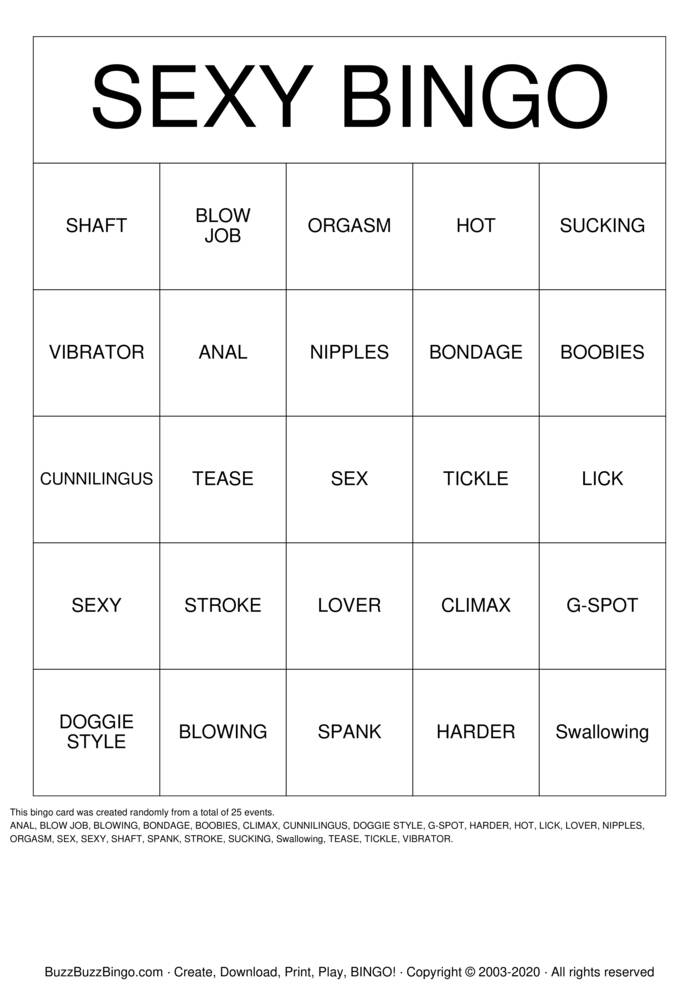 SEXY BINGO

| SHAFT | BLOW JOB | ORGASM | HOT | SUCKING |
|---|---|---|---|---|
| VIBRATOR | ANAL | NIPPLES | BONDAGE | BOOBIES |
| CUNNILINGUS | TEASE | SEX | TICKLE | LICK |
| SEXY | STROKE | LOVER | CLIMAX | G-SPOT |
| DOGGIE STYLE | BLOWING | SPANK | HARDER | Swallowing |

This bingo card was created randomly from a total of 25 events.
ANAL, BLOW JOB, BLOWING, BONDAGE, BOOBIES, CLIMAX, CUNNILINGUS, DOGGIE STYLE, G-SPOT, HARDER, HOT, LICK, LOVER, NIPPLES, ORGASM, SEX, SEXY, SHAFT, SPANK, STROKE, SUCKING, Swallowing, TEASE, TICKLE, VIBRATOR.

BuzzBuzzBingo.com · Create, Download, Print, Play, BINGO! · Copyright © 2003-2020 · All rights reserved